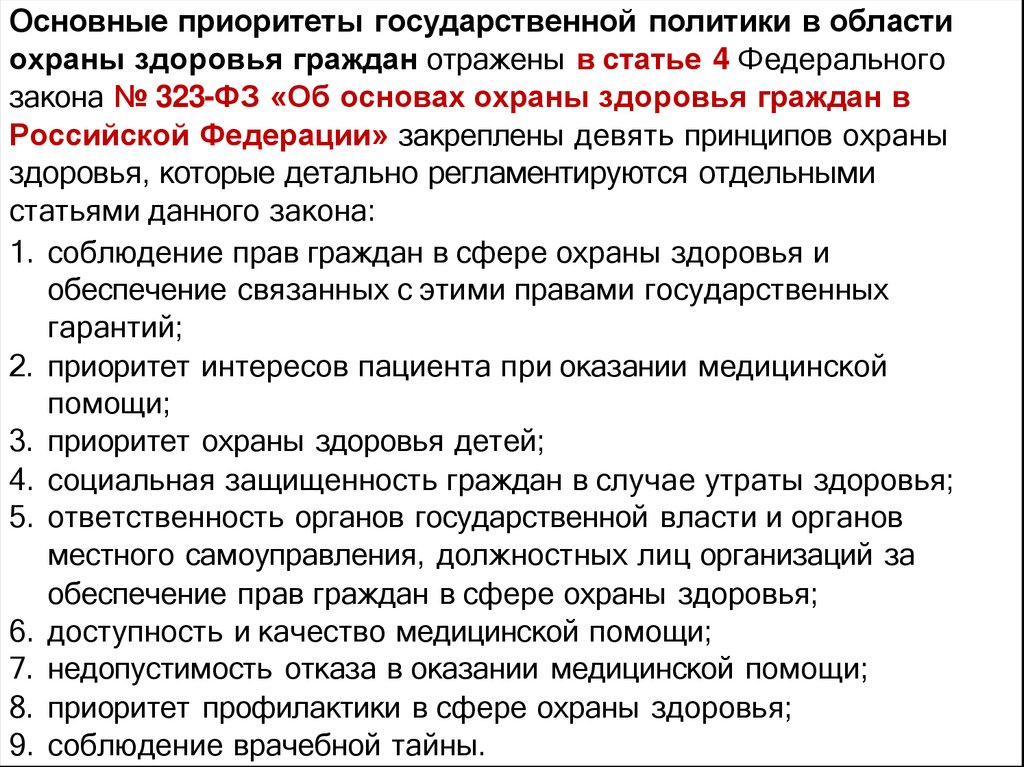 Основные приоритеты государственной политики в области охраны здоровья граждан отражены в статье 4 Федерального закона № 323-ФЗ «Об основах охраны здоровья граждан в Российской Федерации» закреплены девять принципов охраны здоровья, которые детально регламентируются отдельными статьями данного закона:

1. соблюдение прав граждан в сфере охраны здоровья и обеспечение связанных с этими правами государственных гарантий;
2. приоритет интересов пациента при оказании медицинской помощи;
3. приоритет охраны здоровья детей;
4. социальная защищенность граждан в случае утраты здоровья;
5. ответственность органов государственной власти и органов местного самоуправления, должностных лиц организаций за обеспечение прав граждан в сфере охраны здоровья;
6. доступность и качество медицинской помощи;
7. недопустимость отказа в оказании медицинской помощи;
8. приоритет профилактики в сфере охраны здоровья;
9. соблюдение врачебной тайны.